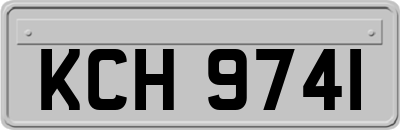 KCH 9741